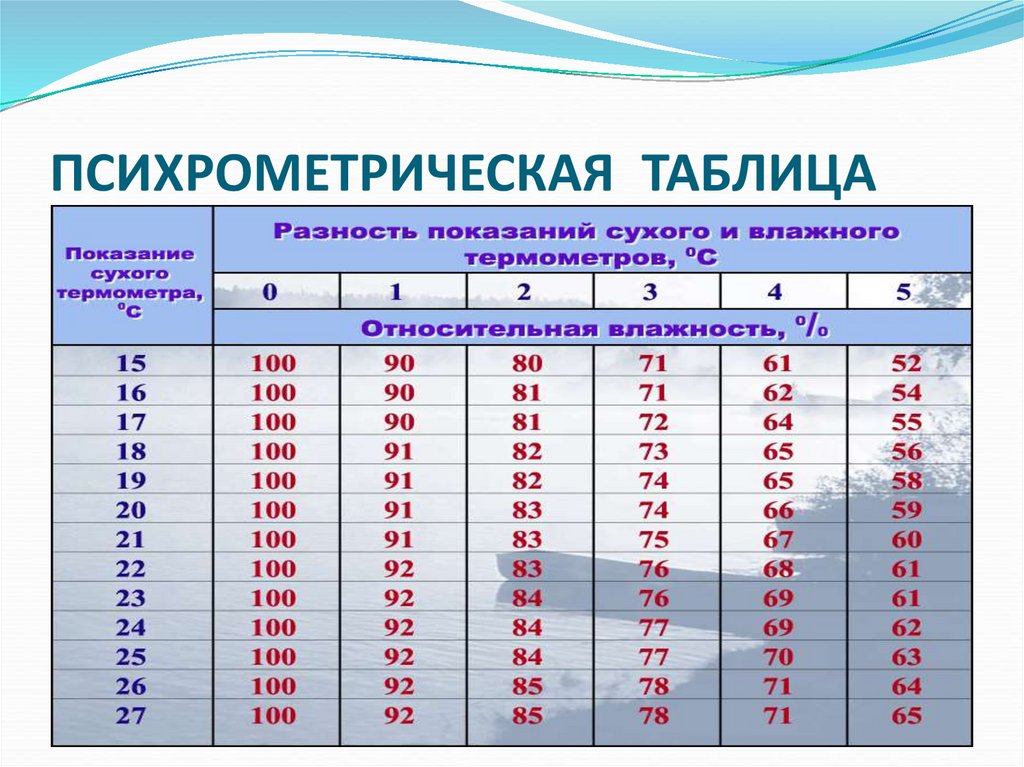 ПСИХРОМЕТРИЧЕСКАЯ ТАБЛИЦА

| Показание сухого термометра, $^0C$ | Разность показаний сухого и влажного термометров, $^0C$ | | | | | |
|---|---|---|---|---|---|---|
| | 0 | 1 | 2 | 3 | 4 | 5 |
| | Относительная влажность, % | | | | | |
| 15 | 100 | 90 | 80 | 71 | 61 | 52 |
| 16 | 100 | 90 | 81 | 71 | 62 | 54 |
| 17 | 100 | 90 | 81 | 72 | 64 | 55 |
| 18 | 100 | 91 | 82 | 73 | 65 | 56 |
| 19 | 100 | 91 | 82 | 74 | 65 | 58 |
| 20 | 100 | 91 | 83 | 74 | 66 | 59 |
| 21 | 100 | 91 | 83 | 75 | 67 | 60 |
| 22 | 100 | 92 | 83 | 76 | 68 | 61 |
| 23 | 100 | 92 | 84 | 76 | 69 | 61 |
| 24 | 100 | 92 | 84 | 77 | 69 | 62 |
| 25 | 100 | 92 | 84 | 77 | 70 | 63 |
| 26 | 100 | 92 | 85 | 78 | 71 | 64 |
| 27 | 100 | 92 | 85 | 78 | 71 | 65 |